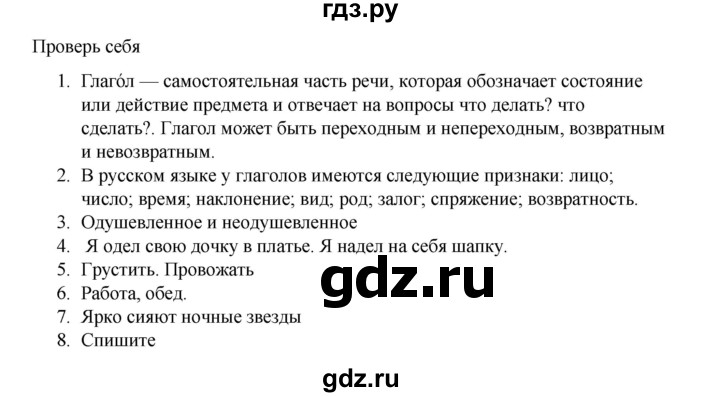 гдз.ру

Проверь себя

1. Глаго́л — самостоятельная часть речи, которая обозначает состояние или действие предмета и отвечает на вопросы что делать? что сделать?. Глагол может быть переходным и непереходным, возвратным и невозвратным.
2. В русском языке у глаголов имеются следующие признаки: лицо; число; время; наклонение; вид; род; залог; спряжение; возвратность.
3. Одушевленное и неодушевленное
4. Я одел свою дочку в платье. Я надел на себя шапку.
5. Грустить. Провожать
6. Работа, обед.
7. Ярко сияют ночные звезды
8. Спишите

gdz.ru

gdz.ru